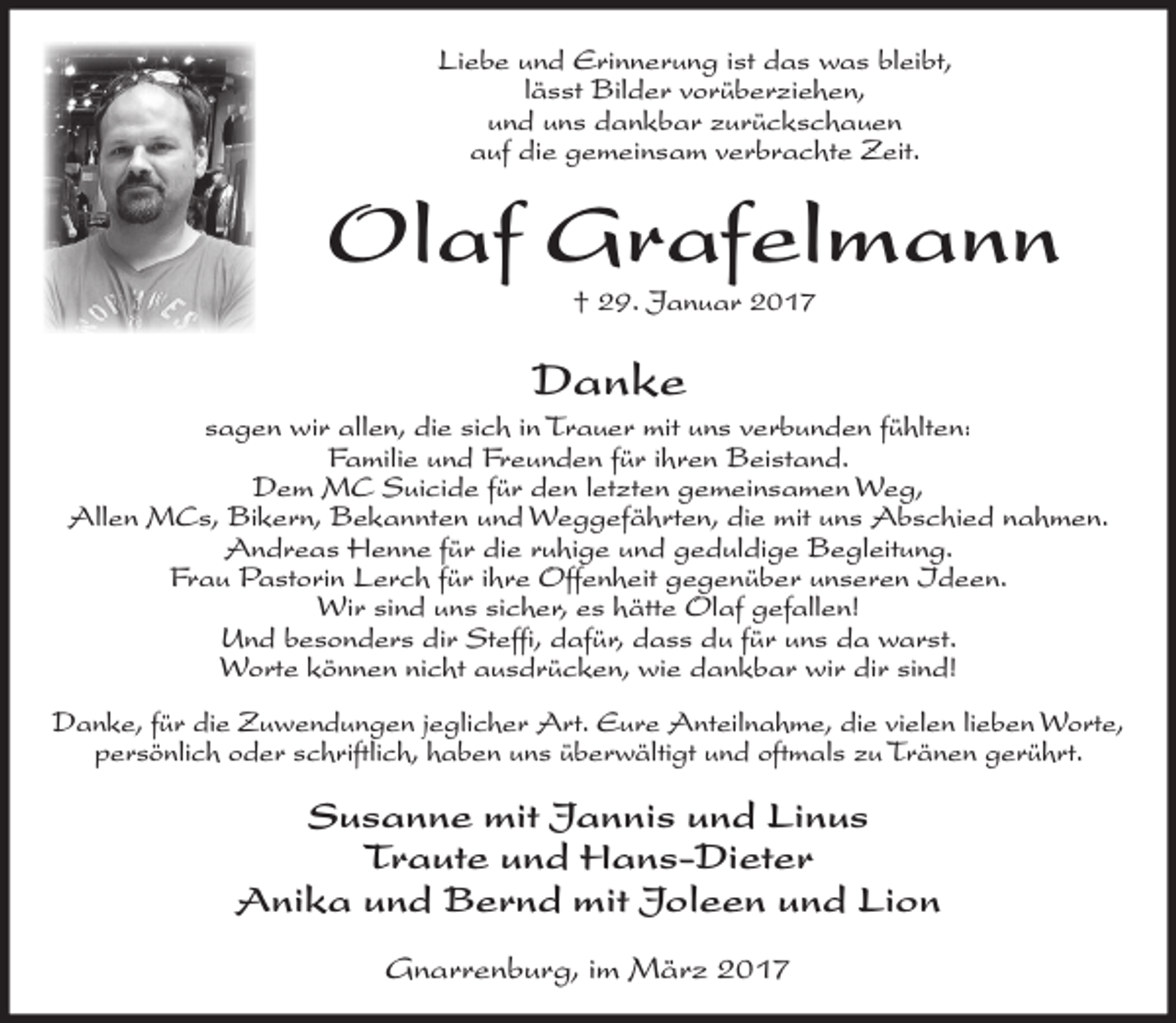 Liebe und Erinnerung ist das was bleibt,
lässt Bilder vorüberziehen,
und uns dankbar zurückschauen
auf die gemeinsam verbrachte Zeit.

Olaf Grafelmann

† 29. Januar 2017

Danke

sagen wir allen, die sich in Trauer mit uns verbunden fühlten:
Familie und Freunden für ihren Beistand.
Dem MC Suicide für den letzten gemeinsamen Weg,
Allen MCs, Bikern, Bekannten und Weggefährten, die mit uns Abschied nahmen.
Andreas Henne für die ruhige und geduldige Begleitung.
Frau Pastorin Lerch für ihre Offenheit gegenüber unseren Ideen.
Wir sind uns sicher, es hätte Olaf gefallen!
Und besonders dir Steffi, dafür, dass du für uns da warst.
Worte können nicht ausdrücken, wie dankbar wir dir sind!

Danke, für die Zuwendungen jeglicher Art. Eure Anteilnahme, die vielen lieben Worte, persönlich oder schriftlich, haben uns überwältigt und oftmals zu Tränen gerührt.

Susanne mit Jannis und Linus
Traute und Hans-Dieter
Anika und Bernd mit Joleen und Lion

Gnarrenburg, im März 2017